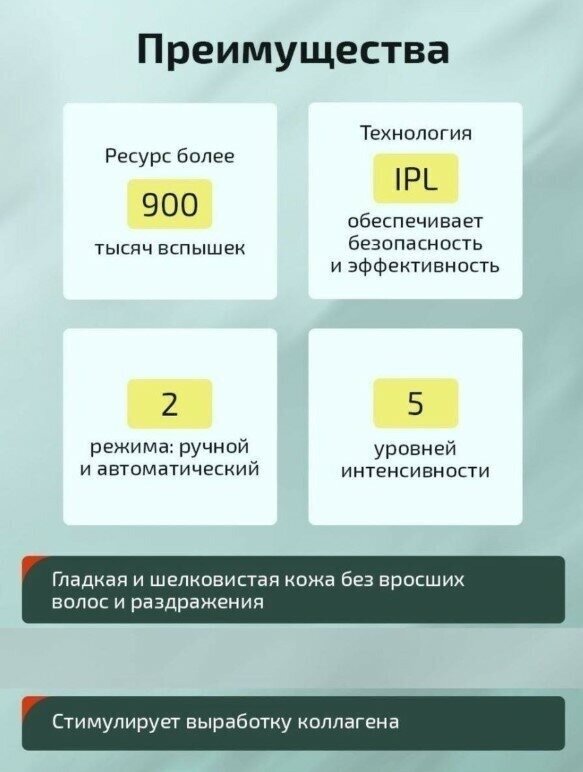 Преимущества

Ресурс более
900
тысяч вспышек

Технология
IPL
обеспечивает
безопасность
и эффективность

2
режима: ручной
и автоматический

5
уровней
интенсивности

Гладкая и шелковистая кожа без вросших волос и раздражения

Стимулирует выработку коллагена